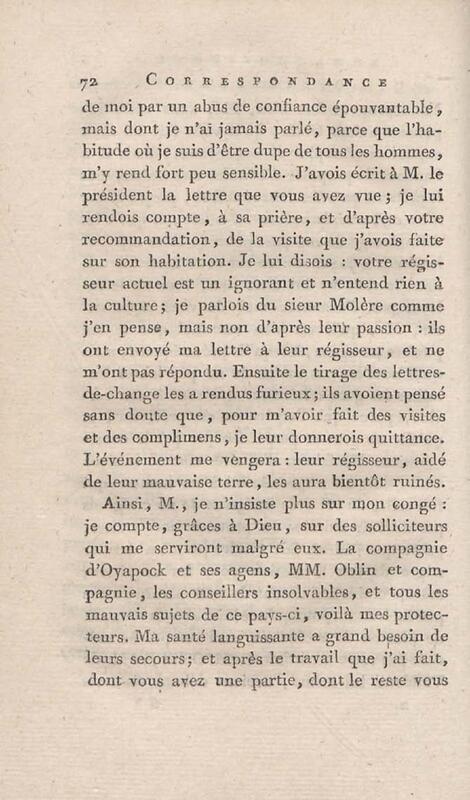 72 CORRESPONDANCE

de moi par un abus de confiance épouvantable, mais dont je n'ai jamais parlé, parce que l'habitude où je suis d'être dupe de tous les hommes, m'y rend fort peu sensible. J'avois écrit à M. le président la lettre que vous avez vue; je lui rendois compte, à sa prière, et d'après votre recommandation, de la visite que j'avois faite sur son habitation. Je lui disois : votre régisseur actuel est un ignorant et n'entend rien à la culture; je parlois du sieur Molère comme j'en pense, mais non d'après leur passion : ils ont envoyé ma lettre à leur régisseur, et ne m'ont pas répondu. Ensuite le tirage des lettres-de-change les a rendus furieux; ils avoient pensé sans doute que, pour m'avoir fait des visites et des complimens, je leur donnerois quittance. L'événement me vengera : leur régisseur, aidé de leur mauvaise terre, les aura bientôt ruinés.

Ainsi, M., je n'insiste plus sur mon congé : je compte, grâces à Dieu, sur des solliciteurs qui me serviront malgré eux. La compagnie d'Oyapock et ses agens, MM. Oblin et compagnie, les conseillers insolvables, et tous les mauvais sujets de ce pays-ci, voilà mes protecteurs. Ma santé languissante a grand besoin de leurs secours; et après le travail que j'ai fait, dont vous avez une partie, dont le reste vous